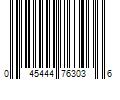 0 45444 76303 6